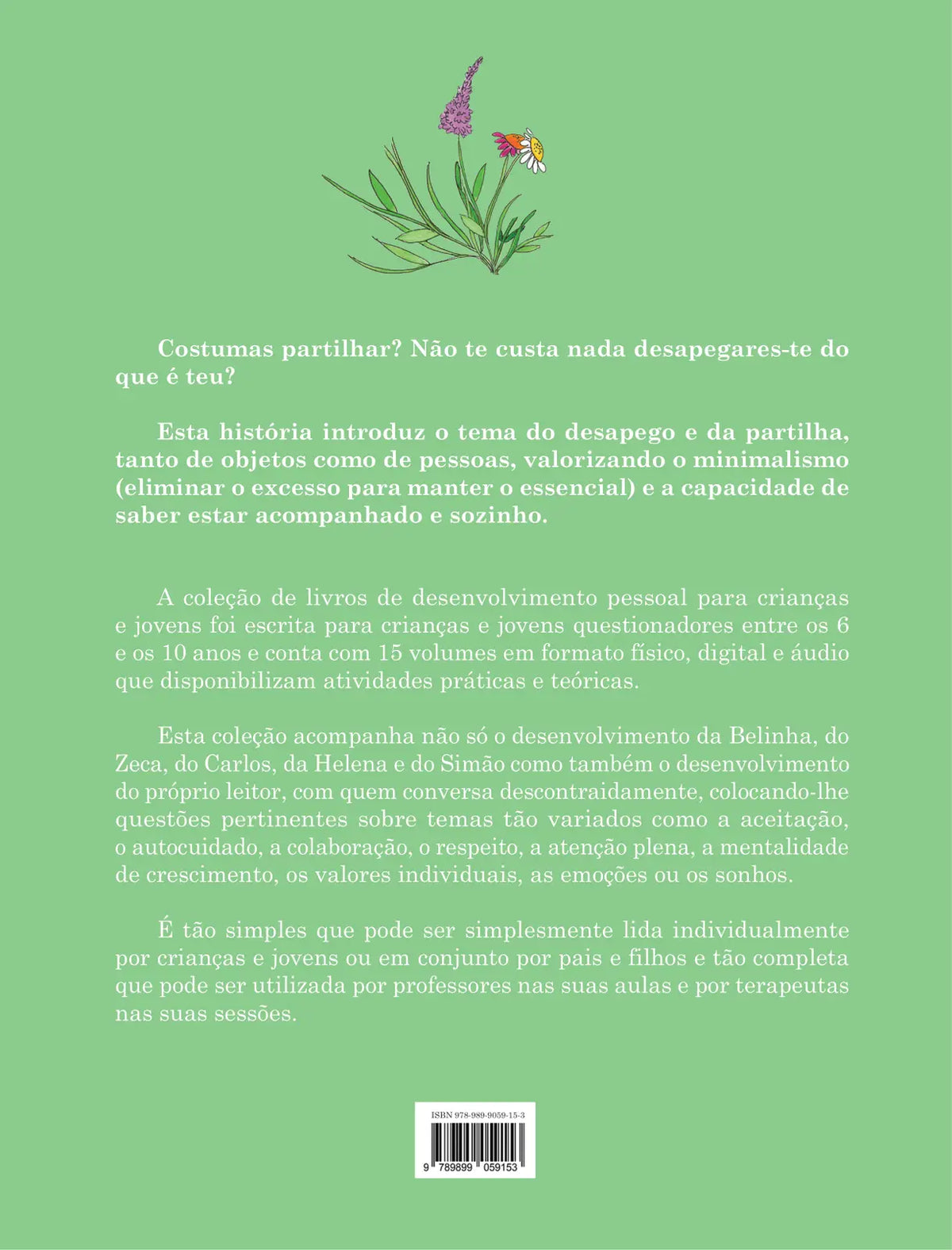 Costumas partilhar? Não te custa nada desapegares-te do que é teu?

Esta história introduz o tema do desapego e da partilha, tanto de objetos como de pessoas, valorizando o minimalismo (eliminar o excesso para manter o essencial) e a capacidade de saber estar acompanhado e sozinho.

A coleção de livros de desenvolvimento pessoal para crianças e jovens foi escrita para crianças e jovens questionadores entre os 6 e os 10 anos e conta com 15 volumes em formato físico, digital e áudio que disponibilizam atividades práticas e teóricas.

Esta coleção acompanha não só o desenvolvimento da Belinha, do Zeca, do Carlos, da Helena e do Simão como também o desenvolvimento do próprio leitor, com quem conversa descontraidamente, colocando-lhe questões pertinentes sobre temas tão variados como a aceitação, o autocuidado, a colaboração, o respeito, a atenção plena, a mentalidade de crescimento, os valores individuais, as emoções ou os sonhos.

É tão simples que pode ser simplesmente lida individualmente por crianças e jovens ou em conjunto por pais e filhos e tão completa que pode ser utilizada por professores nas suas aulas e por terapeutas nas suas sessões.

ISBN 978-989-9059-15-3

9 789899 059153